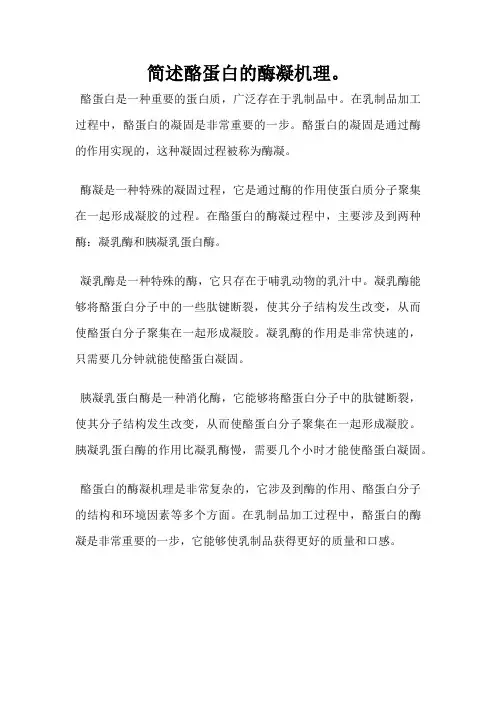 简述酪蛋白的酶凝机理。

酪蛋白是一种重要的蛋白质，广泛存在于乳制品中。在乳制品加工过程中，酪蛋白的凝固是非常重要的一步。酪蛋白的凝固是通过酶的作用实现的，这种凝固过程被称为酶凝。

酶凝是一种特殊的凝固过程，它是通过酶的作用使蛋白质分子聚集在一起形成凝胶的过程。在酪蛋白的酶凝过程中，主要涉及到两种酶：凝乳酶和胰凝乳蛋白酶。

凝乳酶是一种特殊的酶，它只存在于哺乳动物的乳汁中。凝乳酶能够将酪蛋白分子中的一些肽键断裂，使其分子结构发生改变，从而使酪蛋白分子聚集在一起形成凝胶。凝乳酶的作用是非常快速的，只需要几分钟就能使酪蛋白凝固。

胰凝乳蛋白酶是一种消化酶，它能够将酪蛋白分子中的肽键断裂，使其分子结构发生改变，从而使酪蛋白分子聚集在一起形成凝胶。胰凝乳蛋白酶的作用比凝乳酶慢，需要几个小时才能使酪蛋白凝固。

酪蛋白的酶凝机理是非常复杂的，它涉及到酶的作用、酪蛋白分子的结构和环境因素等多个方面。在乳制品加工过程中，酪蛋白的酶凝是非常重要的一步，它能够使乳制品获得更好的质量和口感。